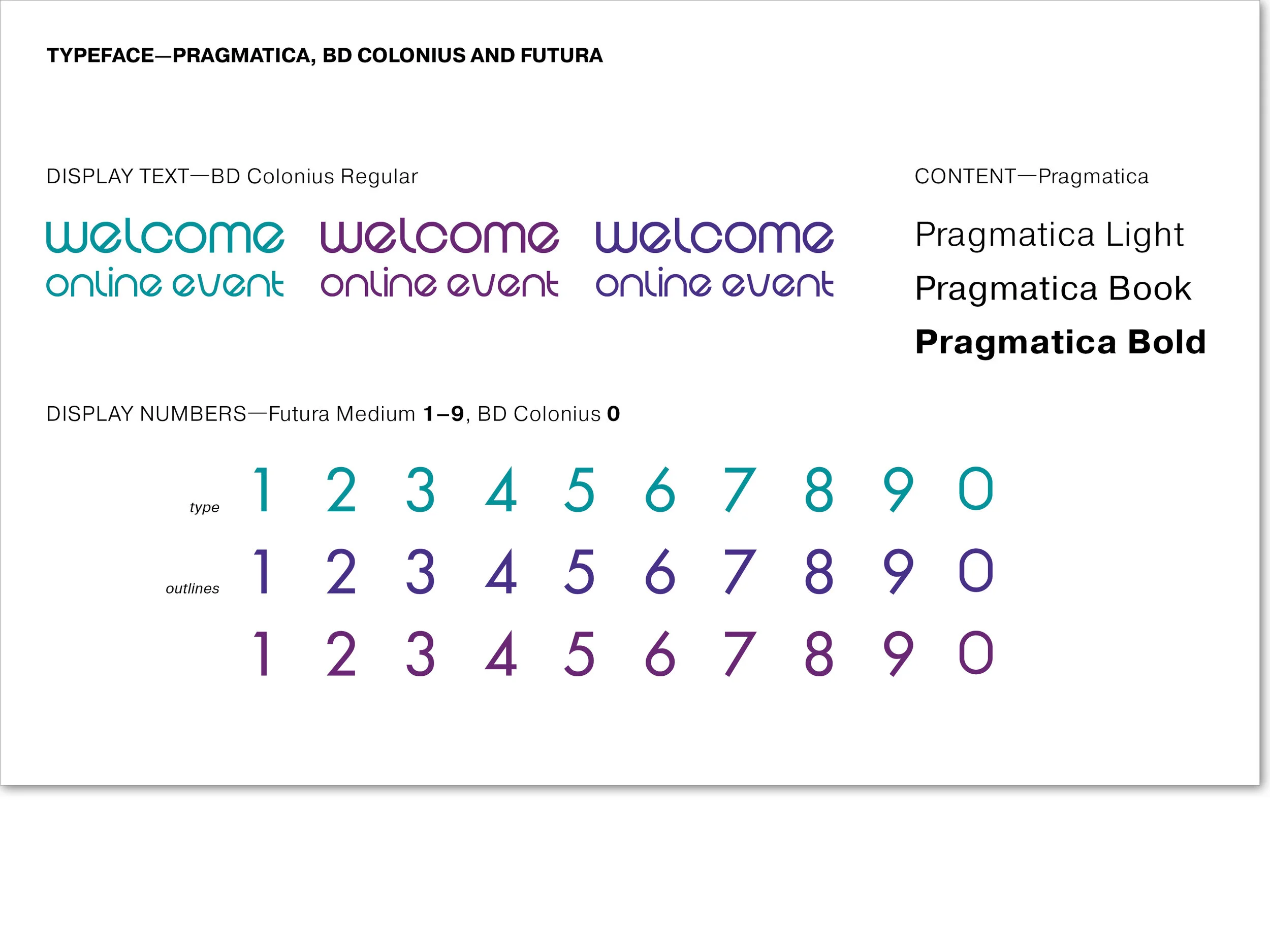 TYPEFACE—PRAGMATICA, BD COLONIUS AND FUTURA

DISPLAY TEXT—BD Colonius Regular

welcome
online event

welcome
online event

welcome
online event

CONTENT—Pragmatica

Pragmatica Light

Pragmatica Book

Pragmatica Bold

DISPLAY NUMBERS—Futura Medium 1–9, BD Colonius 0

type 1 2 3 4 5 6 7 8 9 0

outlines 1 2 3 4 5 6 7 8 9 0

1 2 3 4 5 6 7 8 9 0